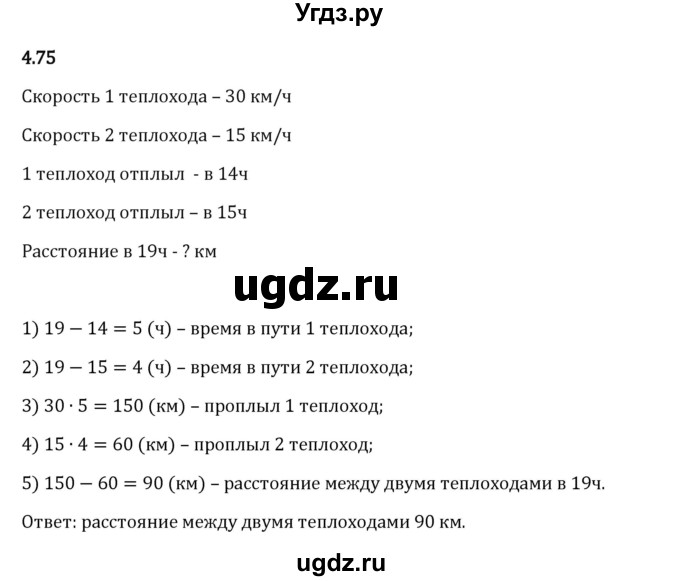 Угдз.ру

4.75

Скорость 1 теплохода – 30 км/ч

Скорость 2 теплохода – 15 км/ч

1 теплоход отплыл - в 14ч

2 теплоход отплыл – в 15ч

Расстояние в 19ч - ? км

ugdz.ru

1) $19 - 14 = 5$ (ч) – время в пути 1 теплохода;

2) $19 - 15 = 4$ (ч) – время в пути 2 теплохода;

3) $30 \cdot 5 = 150$ (км) – проплыл 1 теплоход;

4) $15 \cdot 4 = 60$ (км) – проплыл 2 теплоход;

5) $150 - 60 = 90$ (км) – расстояние между двумя теплоходами в 19ч.

Ответ: расстояние между двумя теплоходами 90 км.

ugdz.ru